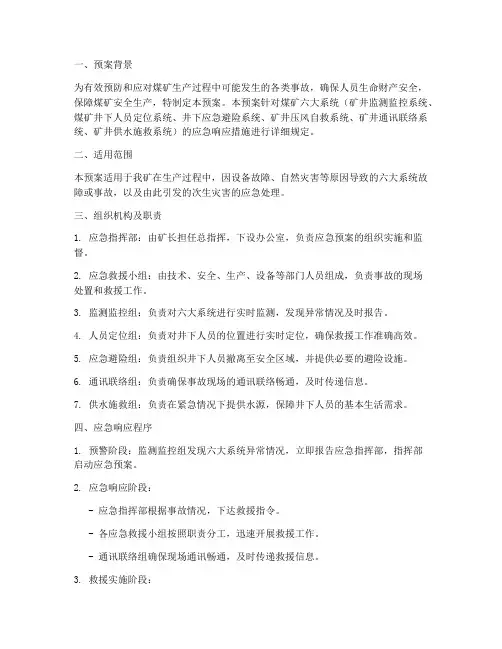 一、预案背景

为有效预防和应对煤矿生产过程中可能发生的各类事故，确保人员生命财产安全，保障煤矿安全生产，特制定本预案。本预案针对煤矿六大系统（矿井监测监控系统、煤矿井下人员定位系统、井下应急避险系统、矿井压风自救系统、矿井通讯联络系统、矿井供水施救系统）的应急响应措施进行详细规定。

二、适用范围

本预案适用于我矿在生产过程中，因设备故障、自然灾害等原因导致的六大系统故障或事故，以及由此引发的次生灾害的应急处理。

三、组织机构及职责

1. 应急指挥部：由矿长担任总指挥，下设办公室，负责应急预案的组织实施和监督。

2. 应急救援小组：由技术、安全、生产、设备等部门人员组成，负责事故的现场处置和救援工作。

3. 监测监控组：负责对六大系统进行实时监测，发现异常情况及时报告。

4. 人员定位组：负责对井下人员的位置进行实时定位，确保救援工作准确高效。

5. 应急避险组：负责组织井下人员撤离至安全区域，并提供必要的避险设施。

6. 通讯联络组：负责确保事故现场的通讯联络畅通，及时传递信息。

7. 供水施救组：负责在紧急情况下提供水源，保障井下人员的基本生活需求。

四、应急响应程序

1. 预警阶段：监测监控组发现六大系统异常情况，立即报告应急指挥部，指挥部启动应急预案。

2. 应急响应阶段：

- 应急指挥部根据事故情况，下达救援指令。

- 各应急救援小组按照职责分工，迅速开展救援工作。

- 通讯联络组确保现场通讯畅通，及时传递救援信息。

3. 救援实施阶段：